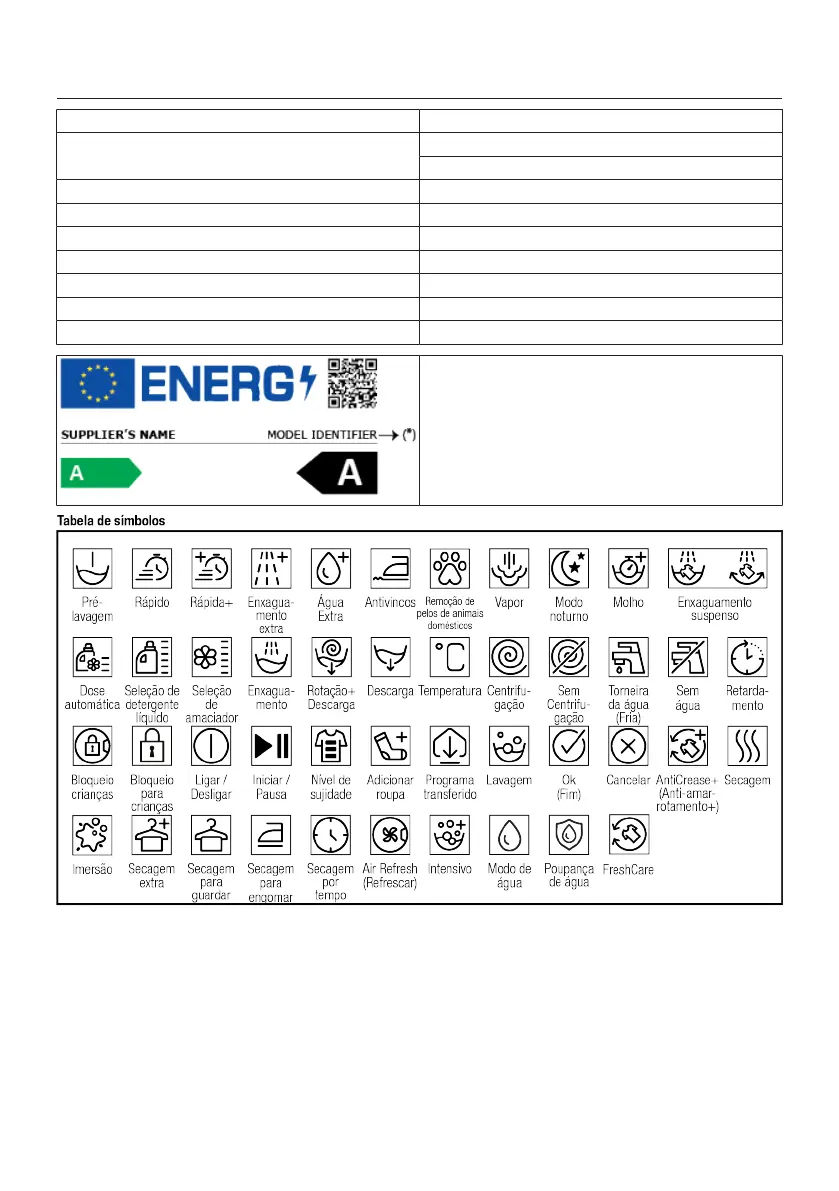 ENERG

SUPPLIER'S NAME

MODEL IDENTIFIER → (*)

A

A

Tabela de símbolos

Pré-lavagem

Rápido

Rápida+

Enxaguamento extra

Água Extra

Antivincos

Remoção de pelos de animais domésticos

Vapor

Modo noturno

Molho

Enxaguamento suspenso

Dose automática

Seleção de detergente líquido

Seleção de amaciador

Enxaguamento

Rotação+ Descarga

Descarga

Temperatura

Centrifugação

Sem Centrifugação

Torneira da água (Fria)

Sem água

Retardamento

Bloqueio crianças

Bloqueio para crianças

Ligar / Desligar

Iniciar / Pausa

Nível de sujidade

Adicionar roupa

Programa transferido

Lavagem

Ok (Fim)

Cancelar

AntiCrease+ (Anti-amarrotamento+)

Secagem

Imersão

Secagem extra

Secagem para guardar

Secagem para engomar

Secagem por tempo

Air Refresh (Refrescar)

Intensivo

Modo de água

Poupança de água

FreshCare